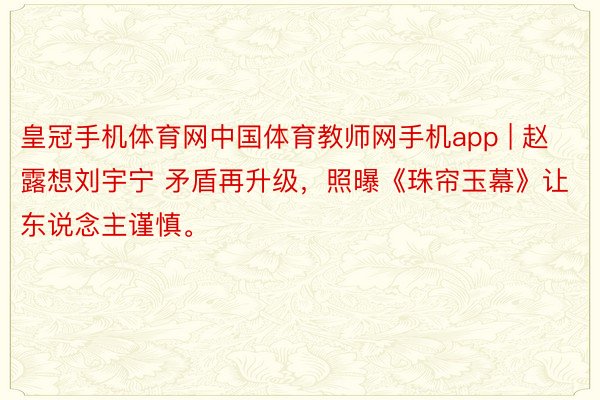 皇冠手机体育网中国体育教师网手机app | 赵露想刘宇宁 矛盾再升级，照曝《珠帘玉幕》让东说念主谨慎。